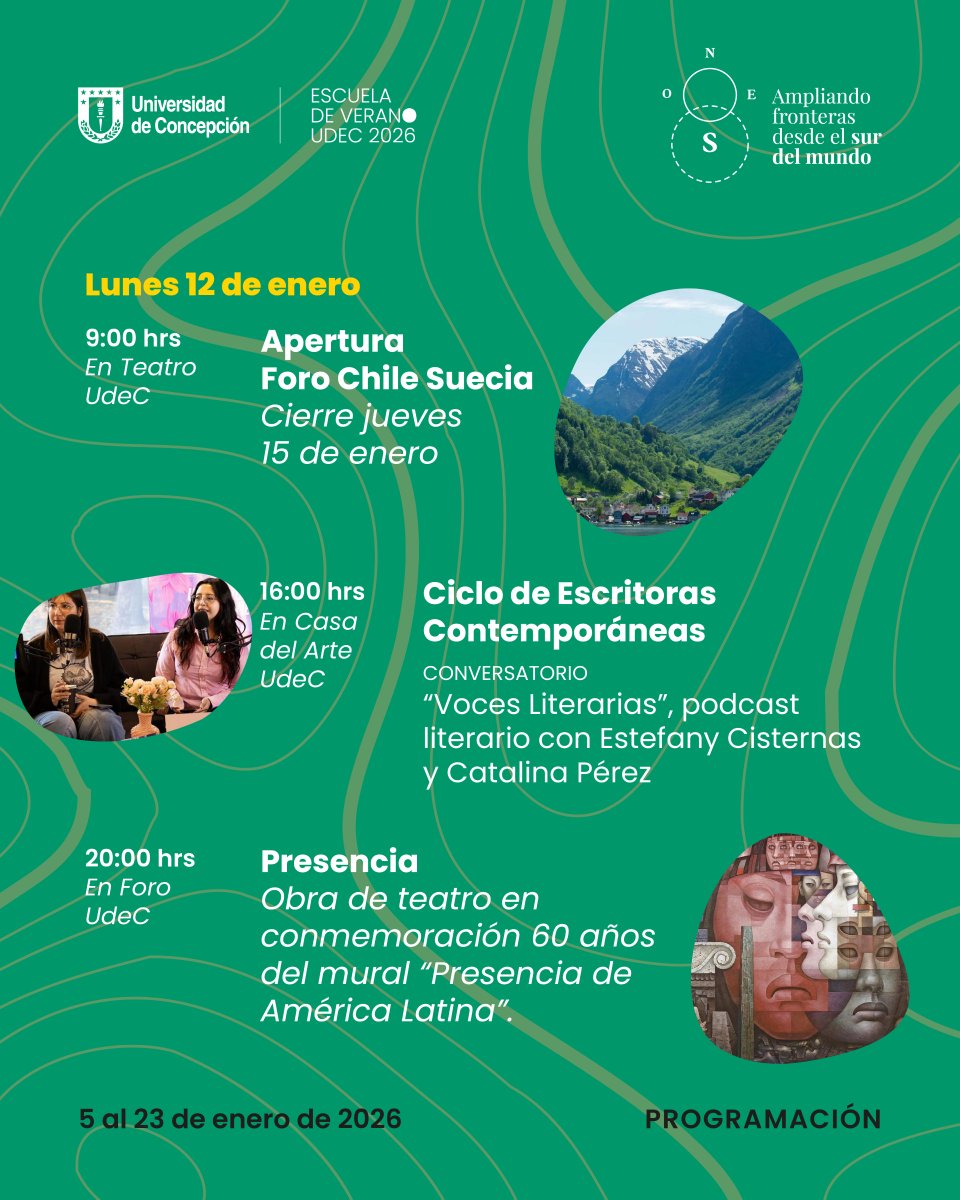 Universidad de Concepción

ESCUELA DE VERANO UDEC 2026

N O E S

Ampliando fronteras desde el sur del mundo

Lunes 12 de enero

9:00 hrs
En Teatro UdeC

Apertura
Foro Chile Suecia
Cierre jueves 15 de enero

16:00 hrs
En Casa del Arte UdeC

Ciclo de Escritoras Contemporáneas
CONVERSATORIO
“Voces Literarias”, podcast literario con Estefany Cisternas y Catalina Pérez

20:00 hrs
En Foro UdeC

Presencia
Obra de teatro en conmemoración 60 años del mural “Presencia de América Latina”.

5 al 23 de enero de 2026

PROGRAMACIÓN